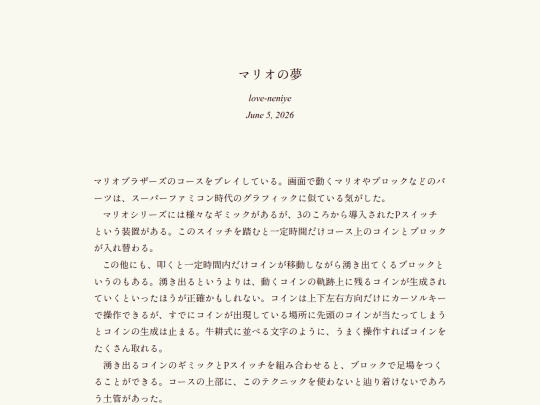 マリオの夢

love-neniye

June 5, 2026

マリオブラザーズのコースをプレイしている。画面で動くマリオやブロックなどのパーツは、スーパーファミコン時代のグラフィックに似ている気がした。

マリオシリーズには様々なギミックがあるが、3のころから導入されたPスイッチという装置がある。このスイッチを踏むと一定時間だけコース上のコインとブロックが入れ替わる。

この他にも、叩くと一定時間内だけコインが移動しながら湧き出てくるブロックというのもある。湧き出るというよりは、動くコインの軌跡上に残るコインが生成されていくといったほうが正確かもしれない。コインは上下左右方向だけにカーソルキーで操作できるが、すでにコインが出現している場所に先頭のコインが当たってしまうとコインの生成は止まる。牛耕式に並べる文字のように、うまく操作すればコインをたくさん取れる。

湧き出るコインのギミックとPスイッチを組み合わせると、ブロックで足場をつくることができる。コースの上部に、このテクニックを使わないと辿り着けないであろう土管があった。